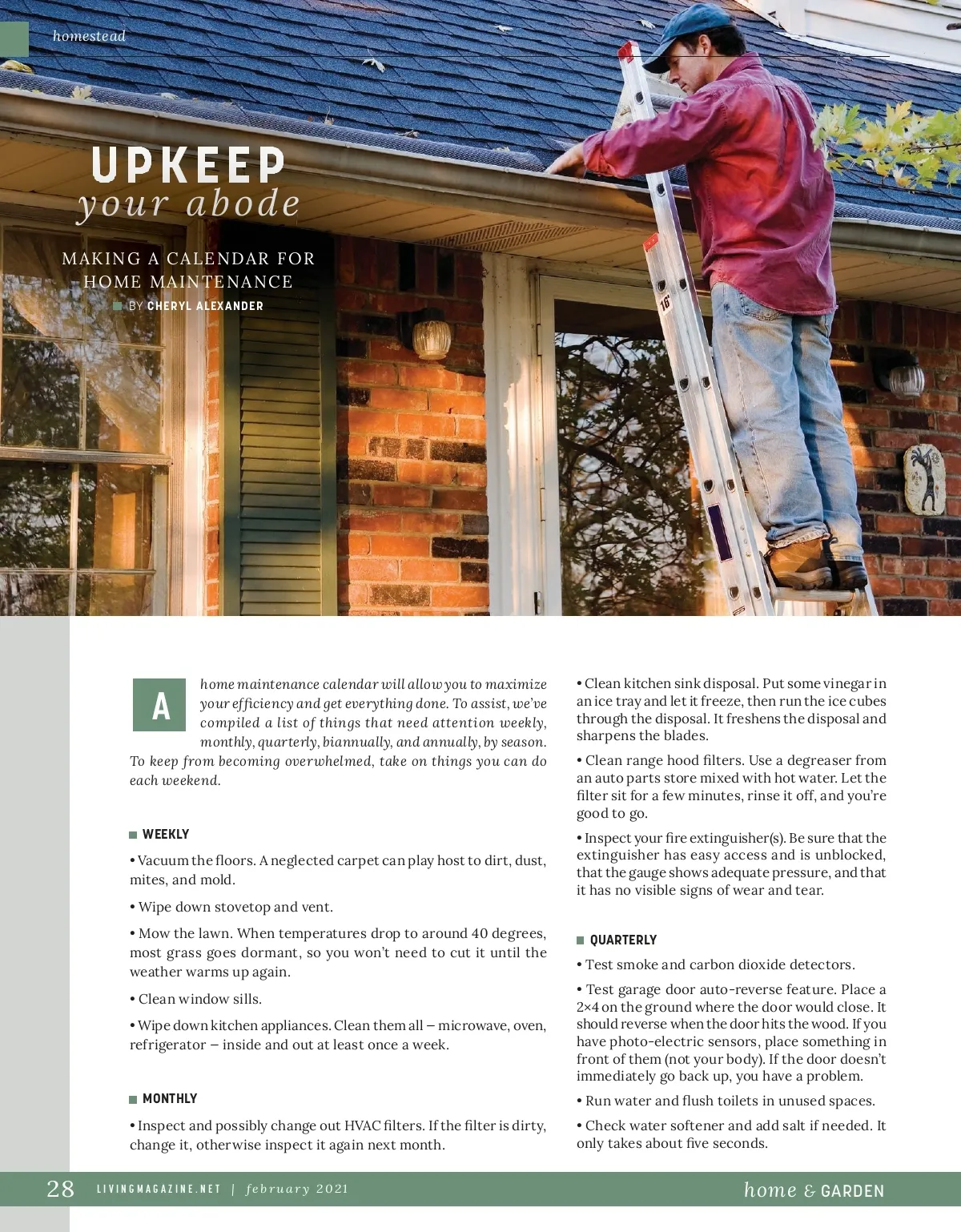 homestead

UPKEEP
your abode

MAKING A CALENDAR FOR HOME MAINTENANCE

BY CHERYL ALEXANDER

A home maintenance calendar will allow you to maximize your efficiency and get everything done. To assist, we've compiled a list of things that need attention weekly, monthly, quarterly, biannually, and annually, by season. To keep from becoming overwhelmed, take on things you can do each weekend.

WEEKLY

• Vacuum the floors. A neglected carpet can play host to dirt, dust, mites, and mold.

• Wipe down stovetop and vent.

• Mow the lawn. When temperatures drop to around 40 degrees, most grass goes dormant, so you won't need to cut it until the weather warms up again.

• Clean window sills.

• Wipe down kitchen appliances. Clean them all – microwave, oven, refrigerator – inside and out at least once a week.

MONTHLY

• Inspect and possibly change out HVAC filters. If the filter is dirty, change it, otherwise inspect it again next month.

• Clean kitchen sink disposal. Put some vinegar in an ice tray and let it freeze, then run the ice cubes through the disposal. It freshens the disposal and sharpens the blades.

• Clean range hood filters. Use a degreaser from an auto parts store mixed with hot water. Let the filter sit for a few minutes, rinse it off, and you're good to go.

• Inspect your fire extinguisher(s). Be sure that the extinguisher has easy access and is unblocked, that the gauge shows adequate pressure, and that it has no visible signs of wear and tear.

QUARTERLY

• Test smoke and carbon dioxide detectors.

• Test garage door auto-reverse feature. Place a 2×4 on the ground where the door would close. It should reverse when the door hits the wood. If you have photo-electric sensors, place something in front of them (not your body). If the door doesn't immediately go back up, you have a problem.

• Run water and flush toilets in unused spaces.

• Check water softener and add salt if needed. It only takes about five seconds.

28 LIVINGMAGAZINE.NET | february 2021

home & GARDEN